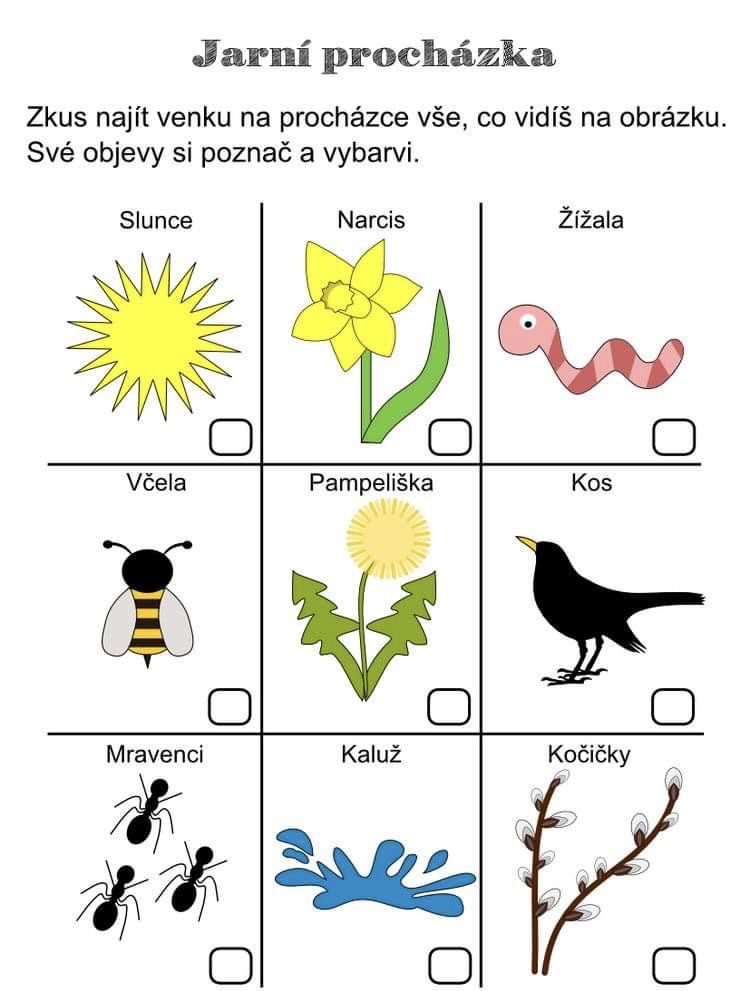 Jarní procházka

Zkus najít venku na procházce vše, co vidíš na obrázku. Své objevy si poznač a vybarvi.

| Slunce | Narcis | Žížala |
|---|---|---|
| Včela | Pampeliška | Kos |
| Mravenci | Kaluž | Kočičky |